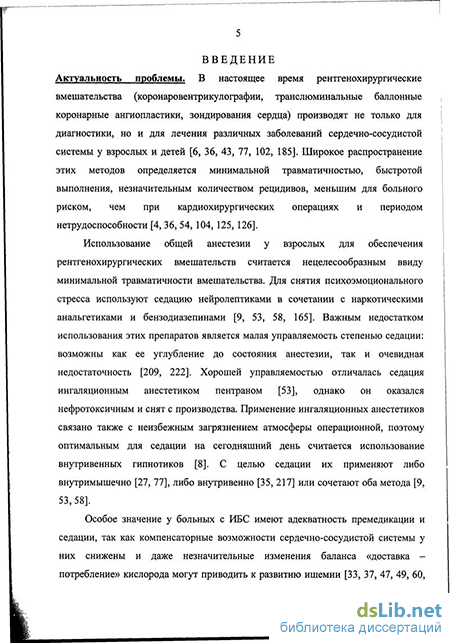 5

ВВЕДЕНИЕ

Актуальность проблемы. В настоящее время рентгенохирургические вмешательства (коронаровентрикулографии, транслюминальные баллонные коронарные ангиопластики, зондирования сердца) производят не только для диагностики, но и для лечения различных заболеваний сердечно-сосудистой системы у взрослых и детей [6, 36, 43, 77, 102, 185]. Широкое распространение этих методов определяется минимальной травматичностью, быстротой выполнения, незначительным количеством рецидивов, меньшим для больного риском, чем при кардиохирургических операциях и периодом нетрудоспособности [4, 36, 54, 104, 125, 126].

Использование общей анестезии у взрослых для обеспечения рентгенохирургических вмешательств считается нецелесообразным ввиду минимальной травматичности вмешательства. Для снятия психоэмоционального стресса используют седацию нейролептиками в сочетании с наркотическими анальгетиками и бензодиазепинами [9, 53, 58, 165]. Важным недостатком использования этих препаратов является малая управляемость степенью седации: возможны как ее углубление до состояния анестезии, так и очевидная недостаточность [209, 222]. Хорошей управляемостью отличалась седация ингаляционным анестетиком пентраном [53], однако он оказался нефротоксичным и снят с производства. Применение ингаляционных анестетиков связано также с неизбежным загрязнением атмосферы операционной, поэтому оптимальным для седации на сегодняшний день считается использование внутривенных гипнотиков [8]. С целью седации их применяют либо внутримышечно [27, 77], либо внутривенно [35, 217] или сочетают оба метода [9, 53, 58].

Особое значение у больных с ИБС имеют адекватность премедикации и седации, так как компенсаторные возможности сердечно-сосудистой системы у них снижены и даже незначительные изменения баланса «доставка – потребление» кислорода могут приводить к развитию ишемии [33, 37, 47, 49, 60,

dsLib.net
библиотека диссертаций